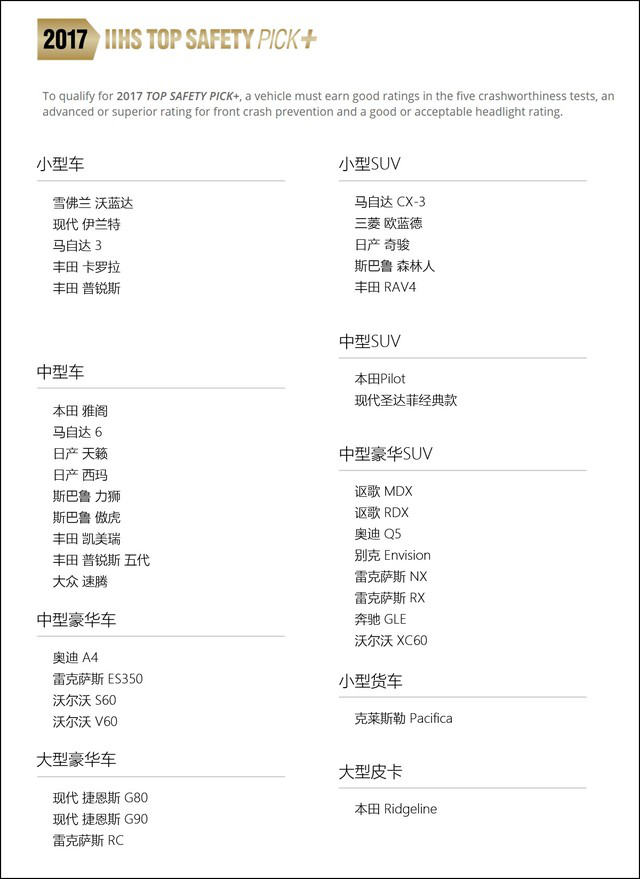 2017 IIHS TOP SAFETY PICK+

To qualify for 2017 TOP SAFETY PICK+, a vehicle must earn good ratings in the five crashworthiness tests, an advanced or superior rating for front crash prevention and a good or acceptable headlight rating.

小型车

雪佛兰 沃蓝达
现代 伊兰特
马自达 3
丰田 卡罗拉
丰田 普锐斯

中型车

本田 雅阁
马自达 6
日产 天籁
日产 西玛
斯巴鲁 力狮
斯巴鲁 傲虎
丰田 凯美瑞
丰田 普锐斯 五代
大众 速腾

中型豪华车

奥迪 A4
雷克萨斯 ES350
沃尔沃 S60
沃尔沃 V60

大型豪华车

现代 捷恩斯 G80
现代 捷恩斯 G90
雷克萨斯 RC

小型SUV

马自达 CX-3
三菱 欧蓝德
日产 奇骏
斯巴鲁 森林人
丰田 RAV4

中型SUV

本田Pilot
现代圣达菲经典款

中型豪华SUV

讴歌 MDX
讴歌 RDX
奥迪 Q5
别克 Envision
雷克萨斯 NX
雷克萨斯 RX
奔驰 GLE
沃尔沃 XC60

小型货车

克莱斯勒 Pacifica

大型皮卡

本田 Ridgeline